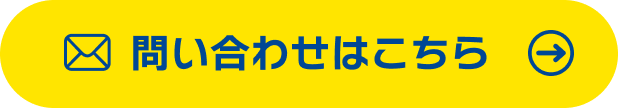 問い合わせはこちら